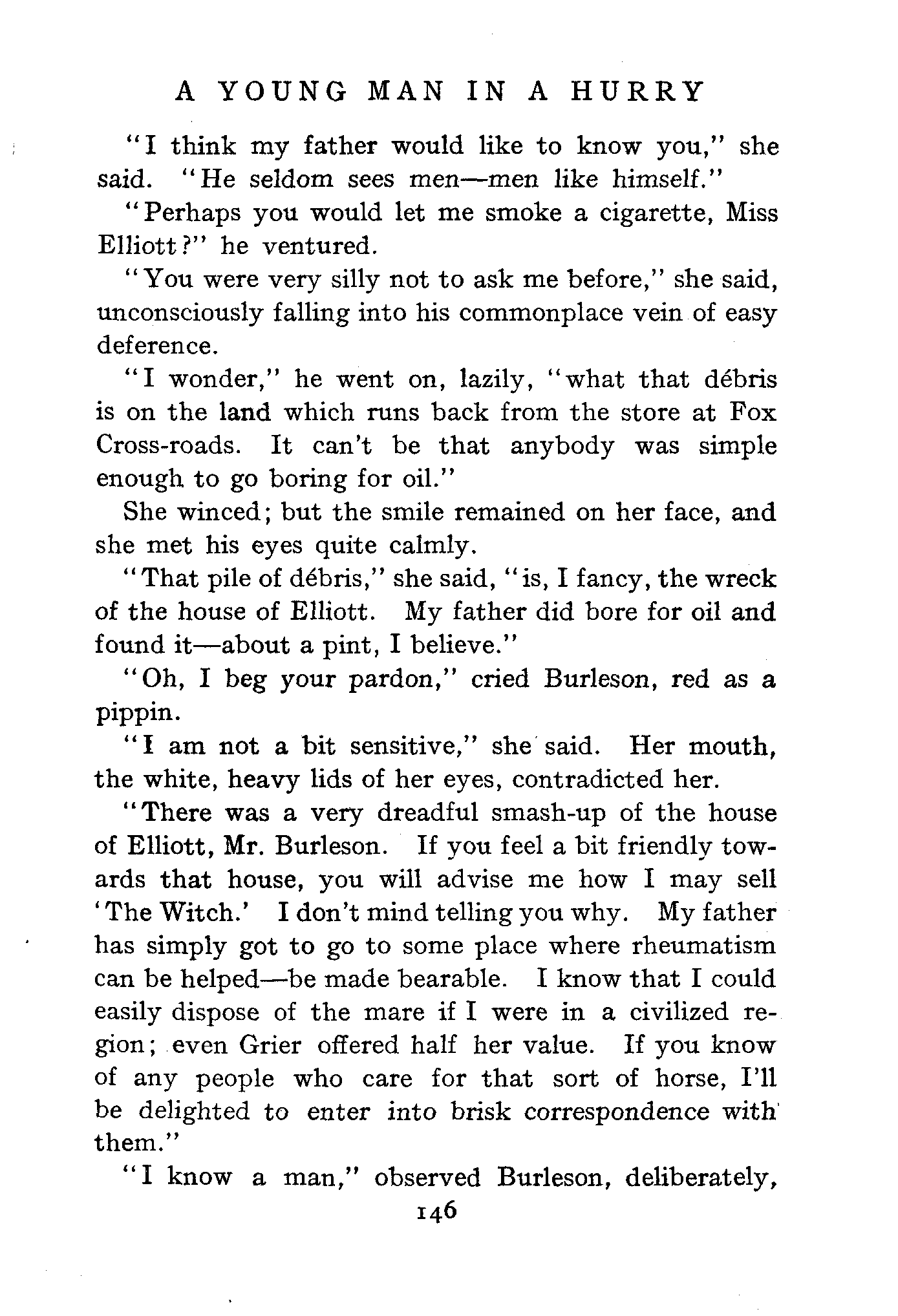 A YOUNG MAN IN A HURRY

"I think my father would like to know you," she said. "He seldom sees men—men like himself."

"Perhaps you would let me smoke a cigarette, Miss Elliott?" he ventured.

"You were very silly not to ask me before," she said, unconsciously falling into his commonplace vein of easy deference.

"I wonder," he went on, lazily, "what that débris is on the land which runs back from the store at Fox Cross-roads. It can't be that anybody was simple enough to go boring for oil."

She winced; but the smile remained on her face, and she met his eyes quite calmly.

"That pile of débris," she said, "is, I fancy, the wreck of the house of Elliott. My father did bore for oil and found it—about a pint, I believe."

"Oh, I beg your pardon," cried Burleson, red as a pippin.

"I am not a bit sensitive," she said. Her mouth, the white, heavy lids of her eyes, contradicted her.

"There was a very dreadful smash-up of the house of Elliott, Mr. Burleson. If you feel a bit friendly towards that house, you will advise me how I may sell 'The Witch.' I don't mind telling you why. My father has simply got to go to some place where rheumatism can be helped—be made bearable. I know that I could easily dispose of the mare if I were in a civilized region; even Grier offered half her value. If you know of any people who care for that sort of horse, I'll be delighted to enter into brisk correspondence with them."

"I know a man," observed Burleson, deliberately,

146